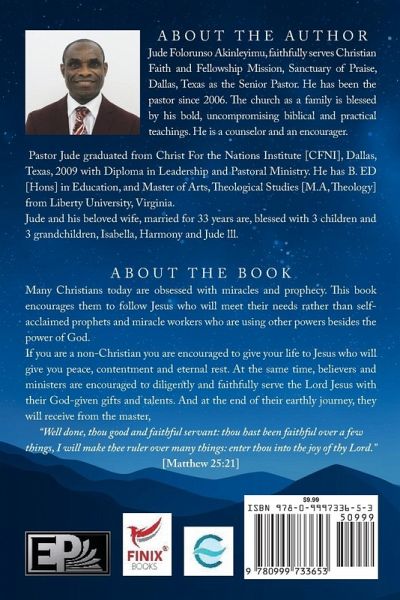 ABOUT THE AUTHOR

Jude Folorunso Akinleyimu, faithfully serves Christian Faith and Fellowship Mission, Sanctuary of Praise, Dallas, Texas as the Senior Pastor. He has been the pastor since 2006. The church as a family is blessed by his bold, uncompromising biblical and practical teachings. He is a counselor and an encourager.

Pastor Jude graduated from Christ For the Nations Institute [CFNI], Dallas, Texas, 2009 with Diploma in Leadership and Pastoral Ministry. He has B. ED [Hons] in Education, and Master of Arts, Theological Studies [M.A, Theology] from Liberty University, Virginia.
Jude and his beloved wife, married for 33 years are, blessed with 3 children and 3 grandchildren, Isabella, Harmony and Jude lll.

ABOUT THE BOOK

Many Christians today are obsessed with miracles and prophecy. This book encourages them to follow Jesus who will meet their needs rather than self-acclaimed prophets and miracle workers who are using other powers besides the power of God.
If you are a non-Christian you are encouraged to give your life to Jesus who will give you peace, contentment and eternal rest. At the same time, believers and ministers are encouraged to diligently and faithfully serve the Lord Jesus with their God-given gifts and talents. And at the end of their earthly journey, they will receive from the master,

"Well done, thou good and faithful servant: thou hast been faithful over a few things, I will make thee ruler over many things: enter thou into the joy of thy Lord."
[Matthew 25:21]

EP

FINIX® BOOKS

$9.99
ISBN 978-0-9997336-5-3
50999
9 780999 733653